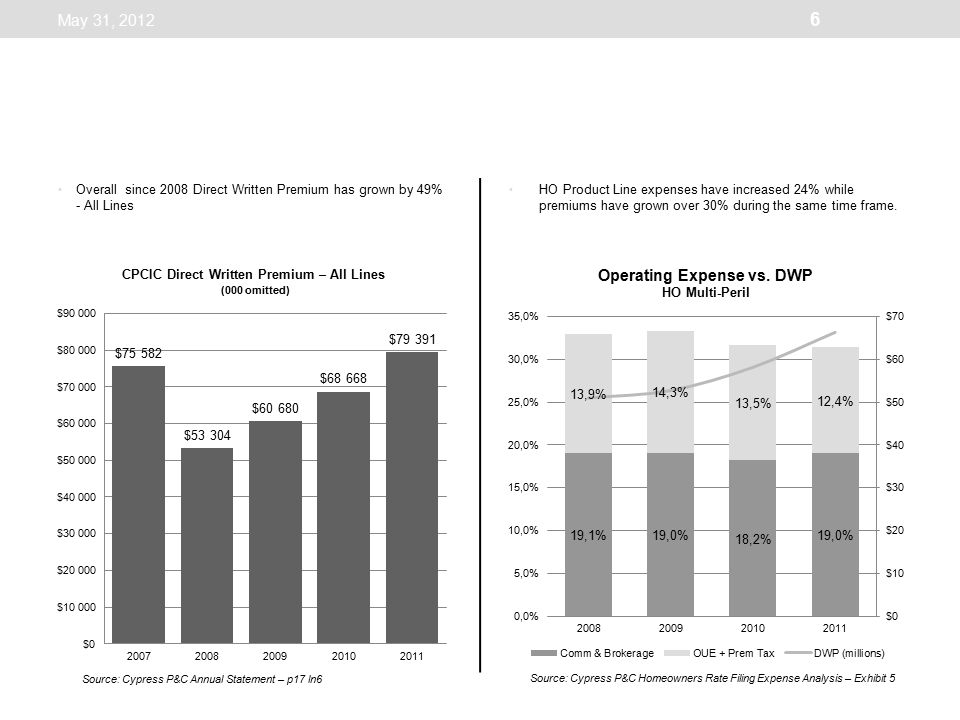 May 31, 2012

6

• Overall since 2008 Direct Written Premium has grown by 49% - All Lines

CPCIC Direct Written Premium – All Lines
(000 omitted)

$90 000
$80 000
$70 000
$60 000
$50 000
$40 000
$30 000
$20 000
$10 000
$0

$75 582
$53 304
$60 680
$68 668
$79 391

2007
2008
2009
2010
2011

Source: Cypress P&C Annual Statement – p17 ln6

• HO Product Line expenses have increased 24% while premiums have grown over 30% during the same time frame.

Operating Expense vs. DWP
HO Multi-Peril

35,0%
30,0%
25,0%
20,0%
15,0%
10,0%
5,0%
0,0%

$70
$60
$50
$40
$30
$20
$10
$0

13,9%
14,3%
13,5%
12,4%
19,1%
19,0%
18,2%
19,0%

2008
2009
2010
2011

Comm & Brokerage
OUE + Prem Tax
DWP (millions)

Source: Cypress P&C Homeowners Rate Filing Expense Analysis – Exhibit 5